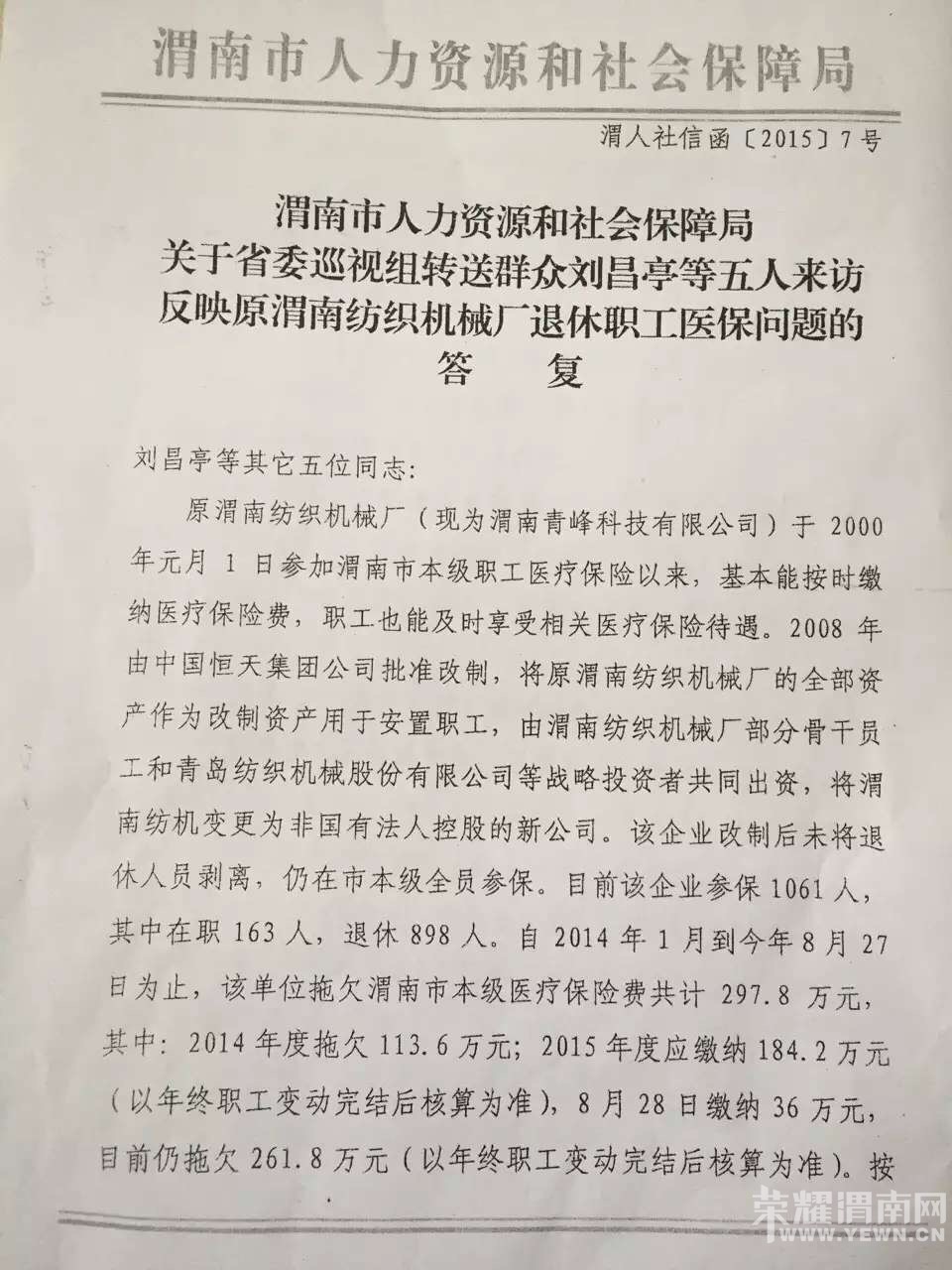 渭南市人力资源和社会保障局

渭人社信函〔2015〕7号

渭南市人力资源和社会保障局
关于省委巡视组转送群众刘昌亭等五人来访
反映原渭南纺织机械厂退休职工医保问题的
答　复

刘昌亭等其它五位同志：

原渭南纺织机械厂（现为渭南青峰科技有限公司）于 2000 年元月 1 日参加渭南市本级职工医疗保险以来，基本能按时缴纳医疗保险费，职工也能及时享受相关医疗保险待遇。2008 年由中国恒天集团公司批准改制，将原渭南纺织机械厂的全部资产作为改制资产用于安置职工，由渭南纺织机械厂部分骨干员工和青岛纺织机械股份有限公司等战略投资者共同出资，将渭南纺机变更为非国有法人控股的新公司。该企业改制后未将退休人员剥离，仍在市本级全员参保。目前该企业参保 1061 人，其中在职 163 人，退休 898 人。自 2014 年 1 月到今年 8 月 27 日为止，该单位拖欠渭南市本级医疗保险费共计 297.8 万元，其中：2014 年度拖欠 113.6 万元；2015 年度应缴纳 184.2 万元（以年终职工变动完结后核算为准），8 月 28 日缴纳 36 万元，目前仍拖欠 261.8 万元（以年终职工变动完结后核算为准）。按

荣耀渭南网
WWW.YEWN.CN